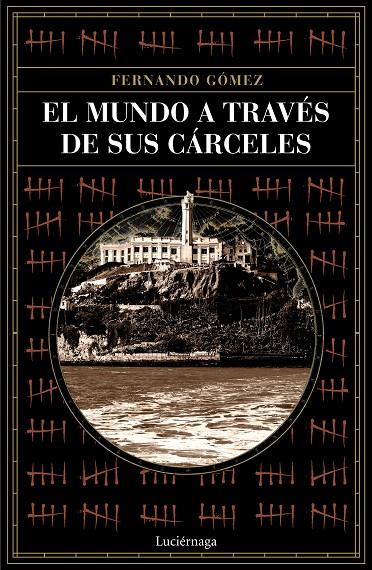 FERNANDO GÓMEZ

EL MUNDO A TRAVÉS DE SUS CÁRCELES

Luciérnaga